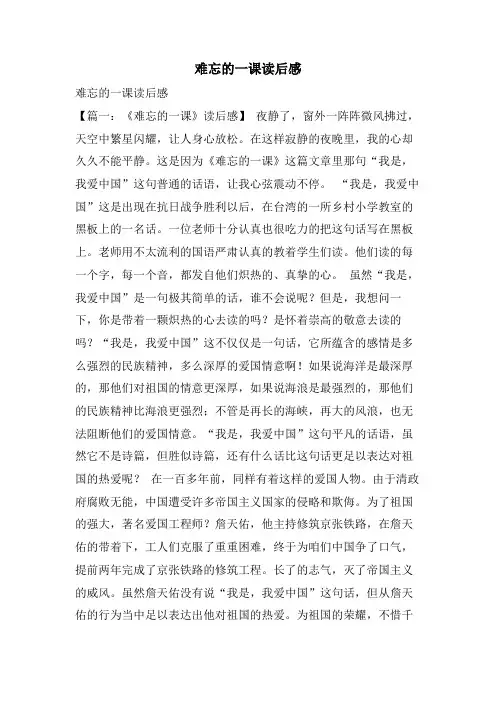 难忘的一课读后感

难忘的一课读后感

【篇一：《难忘的一课》读后感】 夜静了，窗外一阵阵微风拂过，天空中繁星闪耀，让人身心放松。在这样寂静的夜晚里，我的心却久久不能平静。这是因为《难忘的一课》这篇文章里那句“我是，我爱中国”这句普通的话语，让我心弦震动不停。 “我是，我爱中国”这是出现在抗日战争胜利以后，在台湾的一所乡村小学教室的黑板上的一名话。一位老师十分认真也很吃力的把这句话写在黑板上。老师用不太流利的国语严肃认真的教着学生们读。他们读的每一个字，每一个音，都发自他们炽热的、真挚的心。 虽然“我是，我爱中国”是一句极其简单的话，谁不会说呢？但是，我想问一下，你是带着一颗炽热的心去读的吗？是怀着崇高的敬意去读的吗？“我是，我爱中国”这不仅仅是一句话，它所蕴含的感情是多么强烈的民族精神，多么深厚的爱国情意啊！如果说海洋是最深厚的，那他们对祖国的情意更深厚，如果说海浪是最强烈的，那他们的民族精神比海浪更强烈；不管是再长的海峡，再大的风浪，也无法阻断他们的爱国情意。“我是，我爱中国”这句平凡的话语，虽然它不是诗篇，但胜似诗篇，还有什么话比这句话更足以表达对祖国的热爱呢？ 在一百多年前，同样有着这样的爱国人物。由于清政府腐败无能，中国遭受许多帝国主义国家的侵略和欺侮。为了祖国的强大，著名爱国工程师？詹天佑，他主持修筑京张铁路，在詹天佑的带着下，工人们克服了重重困难，终于为咱们中国争了口气，提前两年完成了京张铁路的修筑工程。长了的志气，灭了帝国主义的威风。虽然詹天佑没有说“我是，我爱中国”这句话，但从詹天佑的行为当中足以表达出他对祖国的热爱。为祖国的荣耀，不惜千